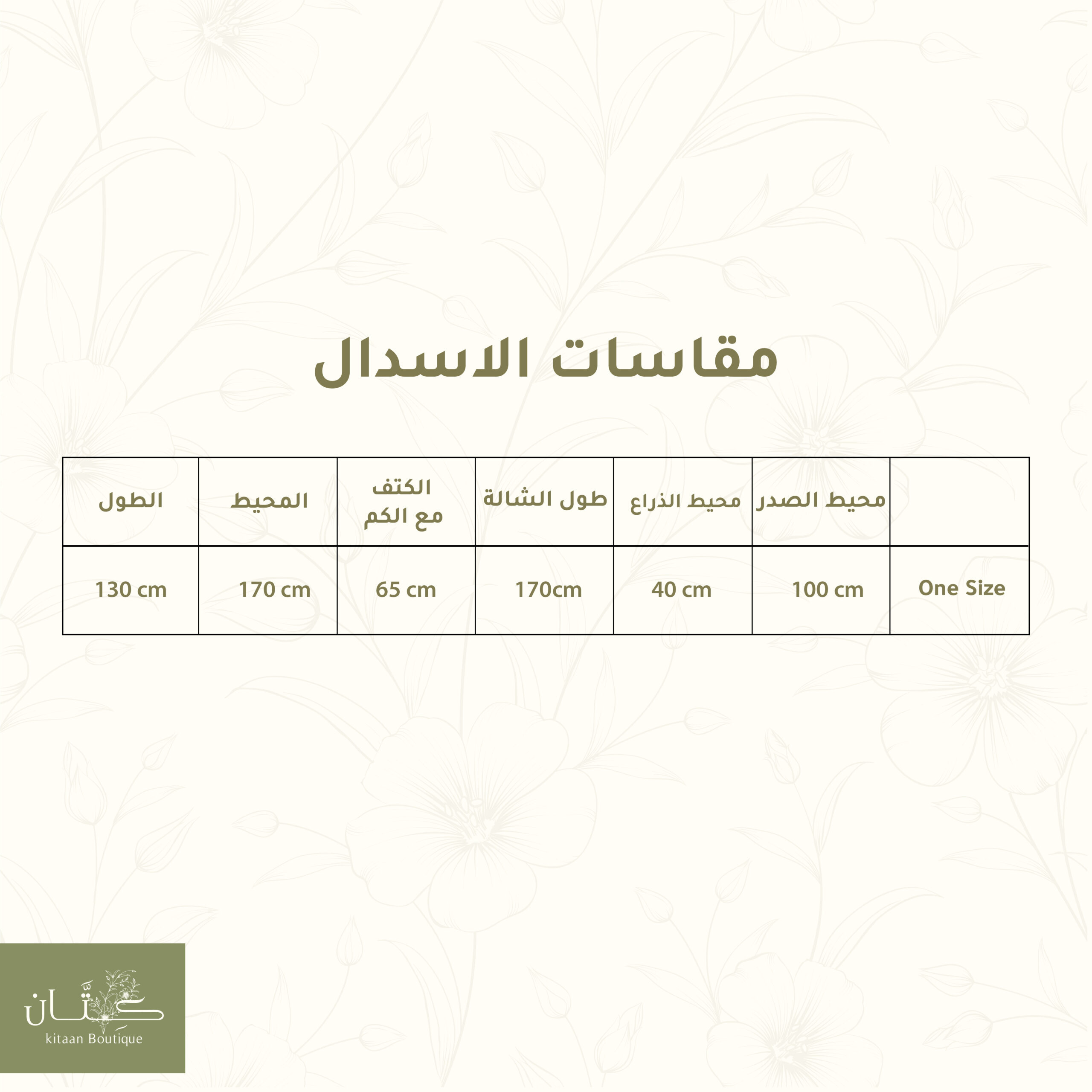 مقاسات الاسدال

| | محيط الصدر | محيط الذراع | طول الشالة | الكتف مع الكم | المحيط | الطول |
|---|---|---|---|---|---|---|
| One Size | 100 cm | 40 cm | 170cm | 65 cm | 170 cm | 130 cm |

كتّان
kitaan Boutique